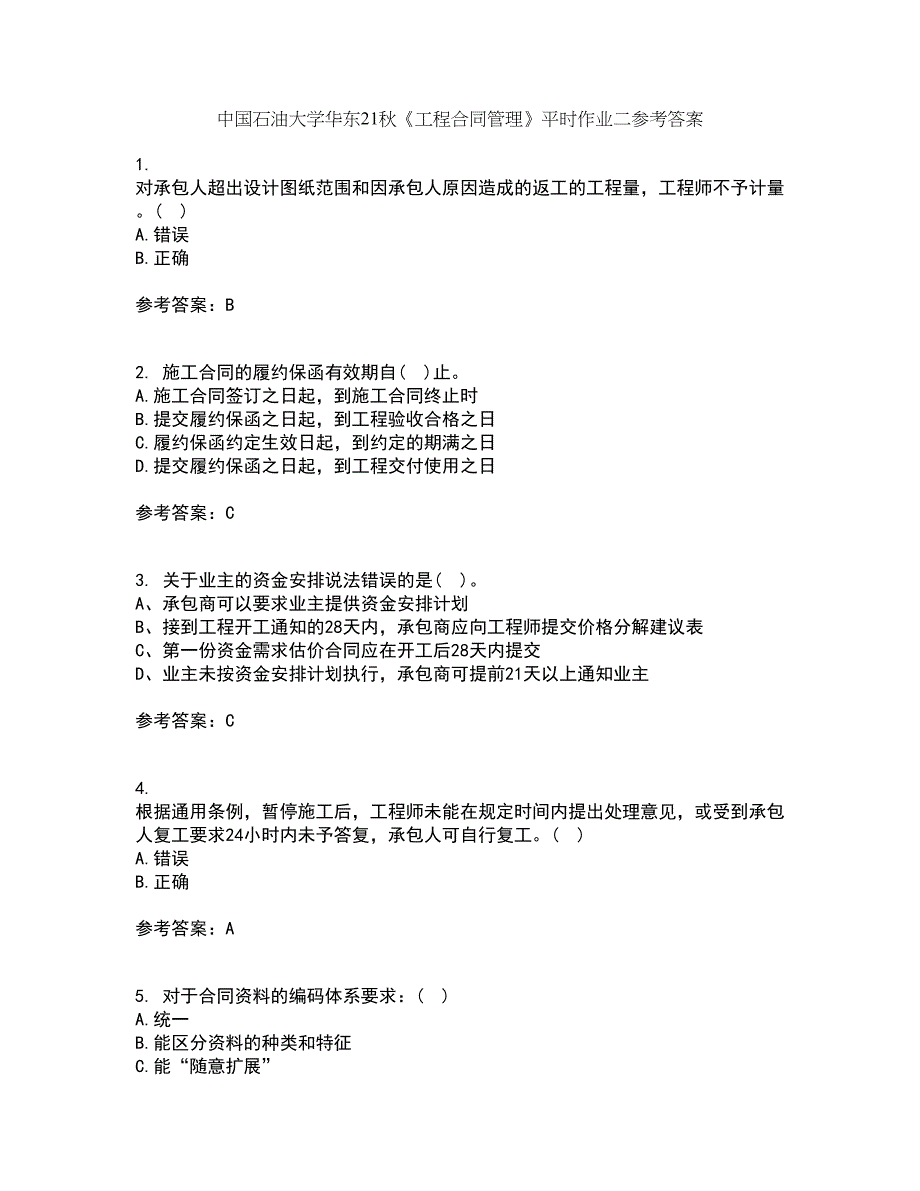 中国石油大学华东21秋《工程合同管理》平时作业二参考答案

1.
对承包人超出设计图纸范围和因承包人原因造成的返工的工程量，工程师不予计量。（ ）
A.错误
B.正确

参考答案：B

2. 施工合同的履约保函有效期自（ ）止。
A.施工合同签订之日起，到施工合同终止时
B.提交履约保函之日起，到工程验收合格之日
C.履约保函约定生效日起，到约定的期满之日
D.提交履约保函之日起，到工程交付使用之日

参考答案：C

3. 关于业主的资金安排说法错误的是（ ）。
A、承包商可以要求业主提供资金安排计划
B、接到工程开工通知的28天内，承包商应向工程师提交价格分解建议表
C、第一份资金需求估价合同应在开工后28天内提交
D、业主未按资金安排计划执行，承包商可提前21天以上通知业主

参考答案：C

4.
根据通用条例，暂停施工后，工程师未能在规定时间内提出处理意见，或受到承包人复工要求24小时内未予答复，承包人可自行复工。（ ）
A.错误
B.正确

参考答案：A

5. 对于合同资料的编码体系要求：（ ）
A.统一
B.能区分资料的种类和特征
C.能“随意扩展”